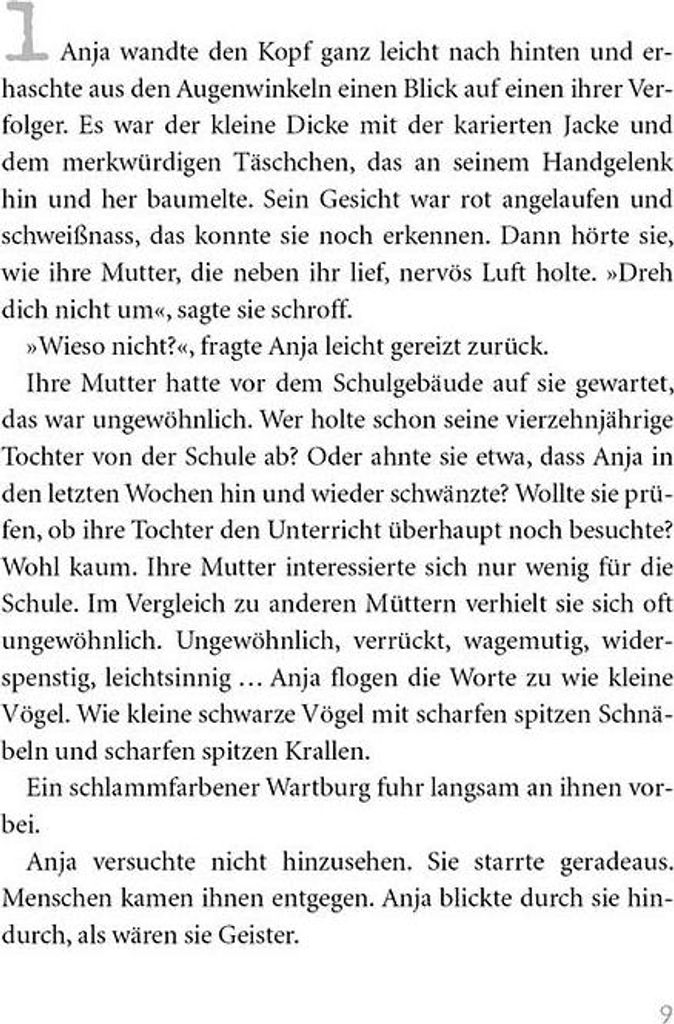 1 Anja wandte den Kopf ganz leicht nach hinten und erhaschte aus den Augenwinkeln einen Blick auf einen ihrer Verfolger. Es war der kleine Dicke mit der karierten Jacke und dem merkwürdigen Täschchen, das an seinem Handgelenk hin und her baumelte. Sein Gesicht war rot angelaufen und schweißnass, das konnte sie noch erkennen. Dann hörte sie, wie ihre Mutter, die neben ihr lief, nervös Luft holte. »Dreh dich nicht um«, sagte sie schroff.

»Wieso nicht?«, fragte Anja leicht gereizt zurück.

Ihre Mutter hatte vor dem Schulgebäude auf sie gewartet, das war ungewöhnlich. Wer holte schon seine vierzehnjährige Tochter von der Schule ab? Oder ahnte sie etwa, dass Anja in den letzten Wochen hin und wieder schwänzte? Wollte sie prüfen, ob ihre Tochter den Unterricht überhaupt noch besuchte? Wohl kaum. Ihre Mutter interessierte sich nur wenig für die Schule. Im Vergleich zu anderen Müttern verhielt sie sich oft ungewöhnlich. Ungewöhnlich, verrückt, wagemutig, widerspenstig, leichtsinnig ... Anja flogen die Worte zu wie kleine Vögel. Wie kleine schwarze Vögel mit scharfen spitzen Schnäbeln und scharfen spitzen Krallen.

Ein schlammfarbener Wartburg fuhr langsam an ihnen vorbei.

Anja versuchte nicht hinzusehen. Sie starrte geradeaus. Menschen kamen ihnen entgegen. Anja blickte durch sie hindurch, als wären sie Geister.

9